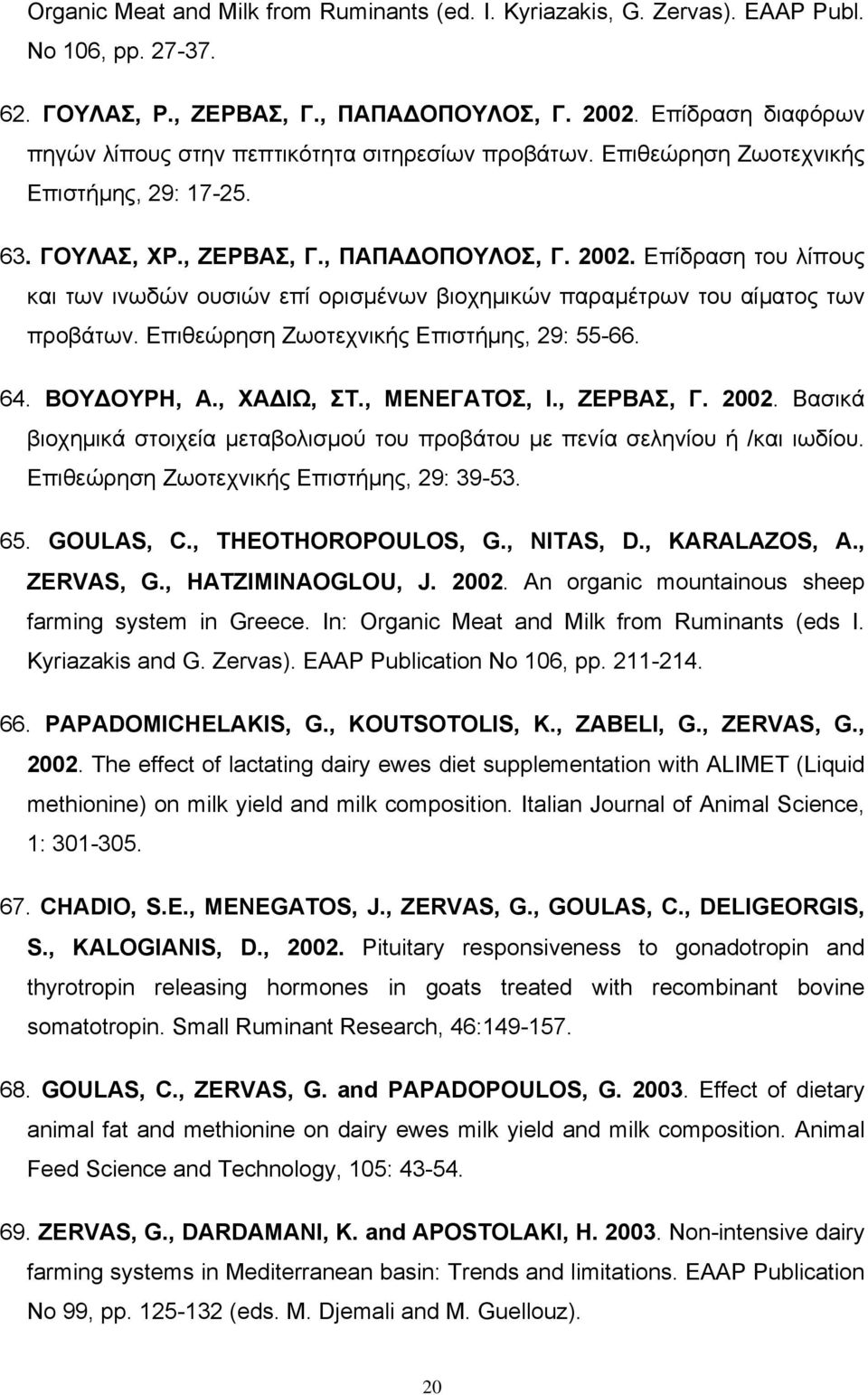 Organic Meat and Milk from Ruminants (ed. I. Kyriazakis, G. Zervas). EAAP Publ. No 106, pp. 27-37.

62. ΓΟΥΛΑΣ, Ρ., ΖΕΡΒΑΣ, Γ., ΠΑΠΑΔΟΠΟΥΛΟΣ, Γ. 2002. Επίδραση διαφόρων πηγών λίπους στην πεπτικότητα σιτηρεσίων προβάτων. Επιθεώρηση Ζωοτεχνικής Επιστήμης, 29: 17-25.

63. ΓΟΥΛΑΣ, ΧΡ., ΖΕΡΒΑΣ, Γ., ΠΑΠΑΔΟΠΟΥΛΟΣ, Γ. 2002. Επίδραση του λίπους και των ινωδών ουσιών επί ορισμένων βιοχημικών παραμέτρων του αίματος των προβάτων. Επιθεώρηση Ζωοτεχνικής Επιστήμης, 29: 55-66.

64. ΒΟΥΔΟΥΡΗ, Α., ΧΑΔΙΩ, ΣΤ., ΜΕΝΕΓΑΤΟΣ, Ι., ΖΕΡΒΑΣ, Γ. 2002. Βασικά βιοχημικά στοιχεία μεταβολισμού του προβάτου με πενία σεληνίου ή /και ιωδίου. Επιθεώρηση Ζωοτεχνικής Επιστήμης, 29: 39-53.

65. GOULAS, C., THEOTHOROPOULOS, G., NITAS, D., KARALAZOS, A., ZERVAS, G., HATZIMINAOGLOU, J. 2002. An organic mountainous sheep farming system in Greece. In: Organic Meat and Milk from Ruminants (eds I. Kyriazakis and G. Zervas). EAAP Publication No 106, pp. 211-214.

66. PAPADOMICHELAKIS, G., KOUTSOTOLIS, K., ZABELI, G., ZERVAS, G., 2002. The effect of lactating dairy ewes diet supplementation with ALIMET (Liquid methionine) on milk yield and milk composition. Italian Journal of Animal Science, 1: 301-305.

67. CHADIO, S.E., MENEGATOS, J., ZERVAS, G., GOULAS, C., DELIGEORGIS, S., KALOGIANIS, D., 2002. Pituitary responsiveness to gonadotropin and thyrotropin releasing hormones in goats treated with recombinant bovine somatotropin. Small Ruminant Research, 46:149-157.

68. GOULAS, C., ZERVAS, G. and PAPADOPOULOS, G. 2003. Effect of dietary animal fat and methionine on dairy ewes milk yield and milk composition. Animal Feed Science and Technology, 105: 43-54.

69. ZERVAS, G., DARDAMANI, K. and APOSTOLAKI, H. 2003. Non-intensive dairy farming systems in Mediterranean basin: Trends and limitations. EAAP Publication No 99, pp. 125-132 (eds. M. Djemali and M. Guellouz).

20